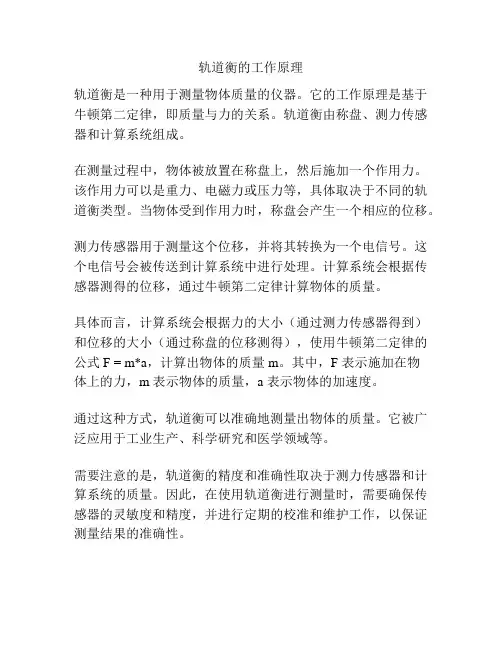 轨道衡的工作原理

轨道衡是一种用于测量物体质量的仪器。它的工作原理是基于牛顿第二定律，即质量与力的关系。轨道衡由称盘、测力传感器和计算系统组成。

在测量过程中，物体被放置在称盘上，然后施加一个作用力。该作用力可以是重力、电磁力或压力等，具体取决于不同的轨道衡类型。当物体受到作用力时，称盘会产生一个相应的位移。

测力传感器用于测量这个位移，并将其转换为一个电信号。这个电信号会被传送到计算系统中进行处理。计算系统会根据传感器测得的位移，通过牛顿第二定律计算物体的质量。

具体而言，计算系统会根据力的大小（通过测力传感器得到）和位移的大小（通过称盘的位移测得），使用牛顿第二定律的公式 $F = m*a$，计算出物体的质量 m。其中，F 表示施加在物体上的力，m 表示物体的质量，a 表示物体的加速度。

通过这种方式，轨道衡可以准确地测量出物体的质量。它被广泛应用于工业生产、科学研究和医学领域等。

需要注意的是，轨道衡的精度和准确性取决于测力传感器和计算系统的质量。因此，在使用轨道衡进行测量时，需要确保传感器的灵敏度和精度，并进行定期的校准和维护工作，以保证测量结果的准确性。